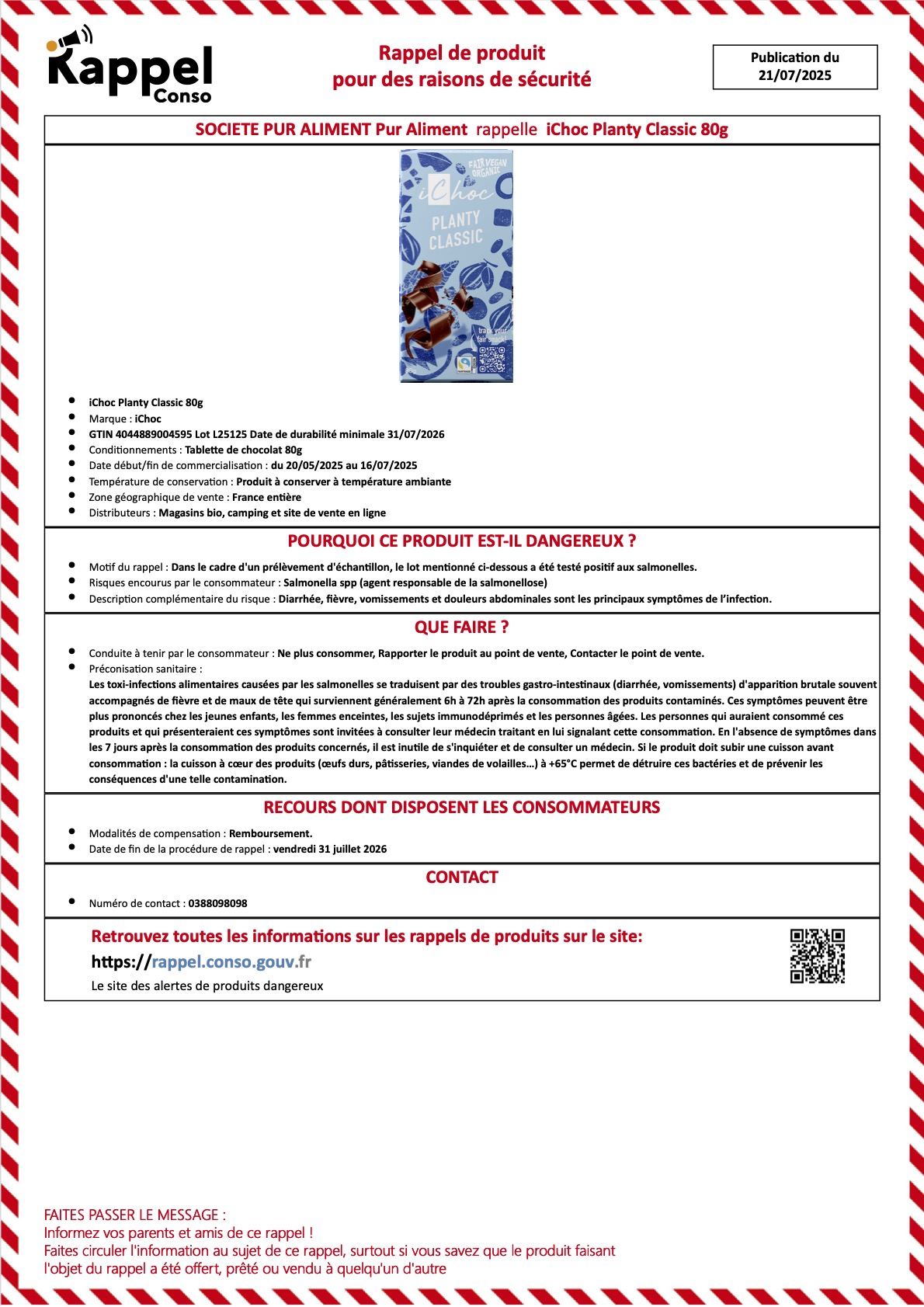 Rappel Conso

Rappel de produit pour des raisons de sécurité

Publication du 21/07/2025

SOCIETE PUR ALIMENT Pur Aliment rappelle iChoc Planty Classic 80g

FAIR VEGAN ORGANIC
iChoc
PLANTY CLASSIC
track your fair snack!

- iChoc Planty Classic 80g
- Marque : iChoc
- GTIN 4044889004595 Lot L25125 Date de durabilité minimale 31/07/2026
- Conditionnements : Tablette de chocolat 80g
- Date début/fin de commercialisation : du 20/05/2025 au 16/07/2025
- Température de conservation : Produit à conserver à température ambiante
- Zone géographique de vente : France entière
- Distributeurs : Magasins bio, camping et site de vente en ligne

POURQUOI CE PRODUIT EST-IL DANGEREUX ?

- Motif du rappel : Dans le cadre d'un prélèvement d'échantillon, le lot mentionné ci-dessous a été testé positif aux salmonelles.
- Risques encourus par le consommateur : Salmonella spp (agent responsable de la salmonellose)
- Description complémentaire du risque : Diarrhée, fièvre, vomissements et douleurs abdominales sont les principaux symptômes de l'infection.

QUE FAIRE ?

- Conduite à tenir par le consommateur : Ne plus consommer, Rapporter le produit au point de vente, Contacter le point de vente.
- Préconisation sanitaire :
Les toxi-infections alimentaires causées par les salmonelles se traduisent par des troubles gastro-intestinaux (diarrhée, vomissements) d'apparition brutale souvent accompagnés de fièvre et de maux de tête qui surviennent généralement 6h à 72h après la consommation des produits contaminés. Ces symptômes peuvent être plus prononcés chez les jeunes enfants, les femmes enceintes, les sujets immunodéprimés et les personnes âgées. Les personnes qui auraient consommé ces produits et qui présenteraient ces symptômes sont invitées à consulter leur médecin traitant en lui signalant cette consommation. En l'absence de symptômes dans les 7 jours après la consommation des produits concernés, il est inutile de s'inquiéter et de consulter un médecin. Si le produit doit subir une cuisson avant consommation : la cuisson à cœur des produits (œufs durs, pâtisseries, viandes de volailles…) à +65°C permet de détruire ces bactéries et de prévenir les conséquences d'une telle contamination.

RECOURS DONT DISPOSENT LES CONSOMMATEURS

- Modalités de compensation : Remboursement.
- Date de fin de la procédure de rappel : vendredi 31 juillet 2026

CONTACT

- Numéro de contact : 0388098098

Retrouvez toutes les informations sur les rappels de produits sur le site:
https://rappel.conso.gouv.fr
Le site des alertes de produits dangereux

FAITES PASSER LE MESSAGE :
Informez vos parents et amis de ce rappel !
Faites circuler l'information au sujet de ce rappel, surtout si vous savez que le produit faisant l'objet du rappel a été offert, prêté ou vendu à quelqu'un d'autre